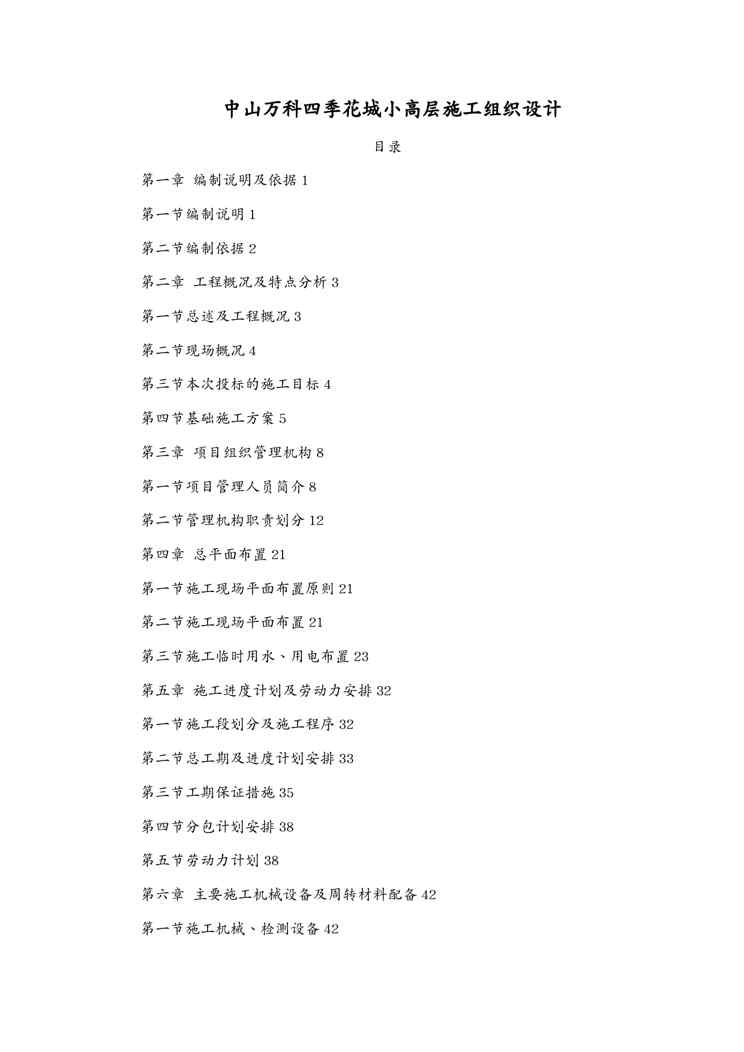 中山万科四季花城小高层施工组织设计

目录

第一章 编制说明及依据 1

第一节编制说明 1

第二节编制依据 2

第二章 工程概况及特点分析 3

第一节总述及工程概况 3

第二节现场概况 4

第三节本次投标的施工目标 4

第四节基础施工方案 5

第三章 项目组织管理机构 8

第一节项目管理人员简介 8

第二节管理机构职责划分 12

第四章 总平面布置 21

第一节施工现场平面布置原则 21

第二节施工现场平面布置 21

第三节施工临时用水、用电布置 23

第五章 施工进度计划及劳动力安排 32

第一节施工段划分及施工程序 32

第二节总工期及进度计划安排 33

第三节工期保证措施 35

第四节分包计划安排 38

第五节劳动力计划 38

第六章 主要施工机械设备及周转材料配备 42

第一节施工机械、检测设备 42